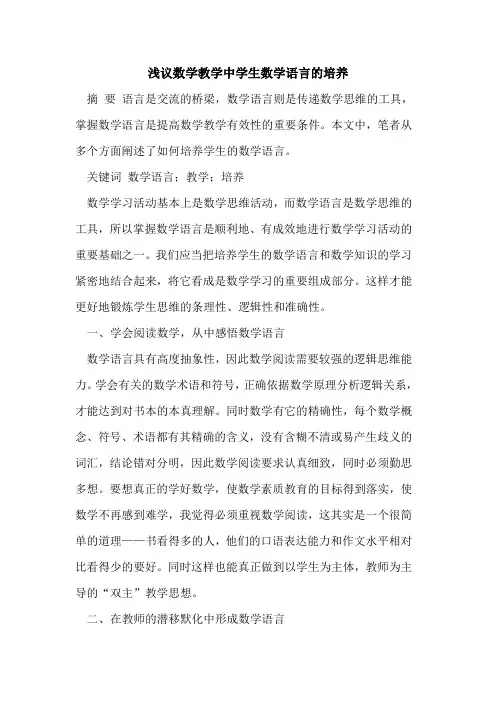 浅议数学教学中学生数学语言的培养

摘　要　语言是交流的桥梁，数学语言则是传递数学思维的工具，掌握数学语言是提高数学教学有效性的重要条件。本文中，笔者从多个方面阐述了如何培养学生的数学语言。

关键词　数学语言；教学；培养

数学学习活动基本上是数学思维活动，而数学语言是数学思维的工具，所以掌握数学语言是顺利地、有成效地进行数学学习活动的重要基础之一。我们应当把培养学生的数学语言和数学知识的学习紧密地结合起来，将它看成是数学学习的重要组成部分。这样才能更好地锻炼学生思维的条理性、逻辑性和准确性。

一、学会阅读数学，从中感悟数学语言

数学语言具有高度抽象性，因此数学阅读需要较强的逻辑思维能力。学会有关的数学术语和符号，正确依据数学原理分析逻辑关系，才能达到对书本的本真理解。同时数学有它的精确性，每个数学概念、符号、术语都有其精确的含义，没有含糊不清或易产生歧义的词汇，结论错对分明，因此数学阅读要求认真细致，同时必须勤思多想。要想真正的学好数学，使数学素质教育的目标得到落实，使数学不再感到难学，我觉得必须重视数学阅读，这其实是一个很简单的道理——书看得多的人，他们的口语表达能力和作文水平相对比看得少的要好。同时这样也能真正做到以学生为主体，教师为主导的“双主”教学思想。

二、在教师的潜移默化中形成数学语言